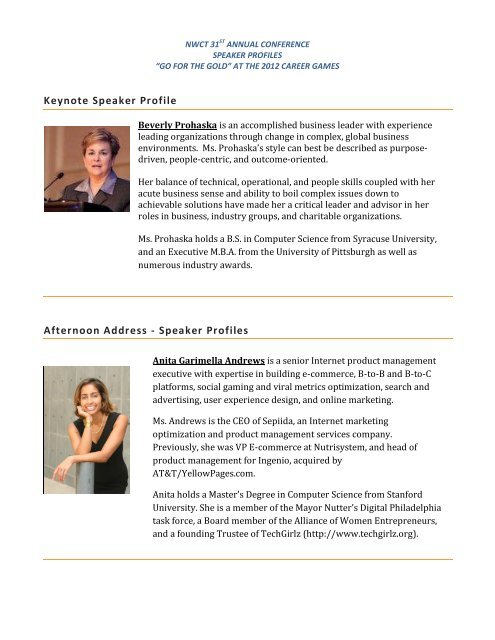 NWCT 31$^{ST}$ ANNUAL CONFERENCE
SPEAKER PROFILES
"GO FOR THE GOLD" AT THE 2012 CAREER GAMES

Keynote Speaker Profile

Beverly Prohaska is an accomplished business leader with experience leading organizations through change in complex, global business environments. Ms. Prohaska's style can best be described as purpose-driven, people-centric, and outcome-oriented.

Her balance of technical, operational, and people skills coupled with her acute business sense and ability to boil complex issues down to achievable solutions have made her a critical leader and advisor in her roles in business, industry groups, and charitable organizations.

Ms. Prohaska holds a B.S. in Computer Science from Syracuse University, and an Executive M.B.A. from the University of Pittsburgh as well as numerous industry awards.

Afternoon Address - Speaker Profiles

Anita Garimella Andrews is a senior Internet product management executive with expertise in building e-commerce, B-to-B and B-to-C platforms, social gaming and viral metrics optimization, search and advertising, user experience design, and online marketing.

Ms. Andrews is the CEO of Sepiida, an Internet marketing optimization and product management services company. Previously, she was VP E-commerce at Nutrisystem, and head of product management for Ingenio, acquired by AT&T/YellowPages.com.

Anita holds a Master's Degree in Computer Science from Stanford University. She is a member of the Mayor Nutter's Digital Philadelphia task force, a Board member of the Alliance of Women Entrepreneurs, and a founding Trustee of TechGirlz (http://www.techgirlz.org).